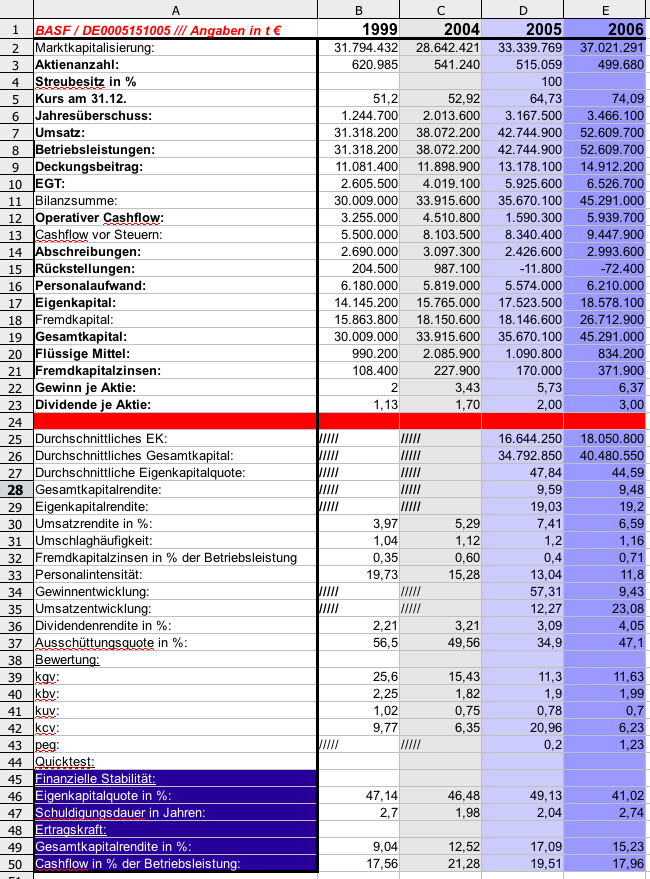 | | A | B | C | D | E |
|---|---|---|---|---|---|
| 1 | BASF / DE0005151005 /// Angaben in t € | 1999 | 2004 | 2005 | 2006 |
| 2 | Marktkapitalisierung: | 31.794.432 | 28.642.421 | 33.339.769 | 37.021.291 |
| 3 | Aktienanzahl: | 620.985 | 541.240 | 515.059 | 499.680 |
| 4 | Streubesitz in % | | | 100 | |
| 5 | Kurs am 31.12. | 51,2 | 52,92 | 64,73 | 74,09 |
| 6 | Jahresüberschuss: | 1.244.700 | 2.013.600 | 3.167.500 | 3.466.100 |
| 7 | Umsatz: | 31.318.200 | 38.072.200 | 42.744.900 | 52.609.700 |
| 8 | Betriebsleistungen: | 31.318.200 | 38.072.200 | 42.744.900 | 52.609.700 |
| 9 | Deckungsbeitrag: | 11.081.400 | 11.898.900 | 13.178.100 | 14.912.200 |
| 10 | EGT: | 2.605.500 | 4.019.100 | 5.925.600 | 6.526.700 |
| 11 | Bilanzsumme: | 30.009.000 | 33.915.600 | 35.670.100 | 45.291.000 |
| 12 | Operativer Cashflow: | 3.255.000 | 4.510.800 | 1.590.300 | 5.939.700 |
| 13 | Cashflow vor Steuern: | 5.500.000 | 8.103.500 | 8.340.400 | 9.447.900 |
| 14 | Abschreibungen: | 2.690.000 | 3.097.300 | 2.426.600 | 2.993.600 |
| 15 | Rückstellungen: | 204.500 | 987.100 | -11.800 | -72.400 |
| 16 | Personalaufwand: | 6.180.000 | 5.819.000 | 5.574.000 | 6.210.000 |
| 17 | Eigenkapital: | 14.145.200 | 15.765.000 | 17.523.500 | 18.578.100 |
| 18 | Fremdkapital: | 15.863.800 | 18.150.600 | 18.146.600 | 26.712.900 |
| 19 | Gesamtkapital: | 30.009.000 | 33.915.600 | 35.670.100 | 45.291.000 |
| 20 | Flüssige Mittel: | 990.200 | 2.085.900 | 1.090.800 | 834.200 |
| 21 | Fremdkapitalzinsen: | 108.400 | 227.900 | 170.000 | 371.900 |
| 22 | Gewinn je Aktie: | 2 | 3,43 | 5,73 | 6,37 |
| 23 | Dividende je Aktie: | 1,13 | 1,70 | 2,00 | 3,00 |
| 24 | | | | | |
| 25 | Durchschnittliches EK: | ///// | ///// | 16.644.250 | 18.050.800 |
| 26 | Durchschnittliches Gesamtkapital: | ///// | ///// | 34.792.850 | 40.480.550 |
| 27 | Durchschnittliche Eigenkapitalquote: | ///// | ///// | 47,84 | 44,59 |
| 28 | Gesamtkapitalrendite: | ///// | ///// | 9,59 | 9,48 |
| 29 | Eigenkapitalrendite: | ///// | ///// | 19,03 | 19,2 |
| 30 | Umsatzrendite in %: | 3,97 | 5,29 | 7,41 | 6,59 |
| 31 | Umschlaghäufigkeit: | 1,04 | 1,12 | 1,2 | 1,16 |
| 32 | Fremdkapitalzinsen in % der Betriebsleistung | 0,35 | 0,60 | 0,4 | 0,71 |
| 33 | Personalintensität: | 19,73 | 15,28 | 13,04 | 11,8 |
| 34 | Gewinnentwicklung: | ///// | ///// | 57,31 | 9,43 |
| 35 | Umsatzentwicklung: | ///// | ///// | 12,27 | 23,08 |
| 36 | Dividendenrendite in %: | 2,21 | 3,21 | 3,09 | 4,05 |
| 37 | Ausschüttungsquote in %: | 56,5 | 49,56 | 34,9 | 47,1 |
| 38 | Bewertung: | | | | |
| 39 | kgv: | 25,6 | 15,43 | 11,3 | 11,63 |
| 40 | kbv: | 2,25 | 1,82 | 1,9 | 1,99 |
| 41 | kuv: | 1,02 | 0,75 | 0,78 | 0,7 |
| 42 | kcv: | 9,77 | 6,35 | 20,96 | 6,23 |
| 43 | peg: | ///// | ///// | 0,2 | 1,23 |
| 44 | Quicktest: | | | | |
| 45 | Finanzielle Stabilität: | | | | |
| 46 | Eigenkapitalquote in %: | 47,14 | 46,48 | 49,13 | 41,02 |
| 47 | Schuldigungsdauer in Jahren: | 2,7 | 1,98 | 2,04 | 2,74 |
| 48 | Ertragskraft: | | | | |
| 49 | Gesamtkapitalrendite in %: | 9,04 | 12,52 | 17,09 | 15,23 |
| 50 | Cashflow in % der Betriebsleistung: | 17,56 | 21,28 | 19,51 | 17,96 |